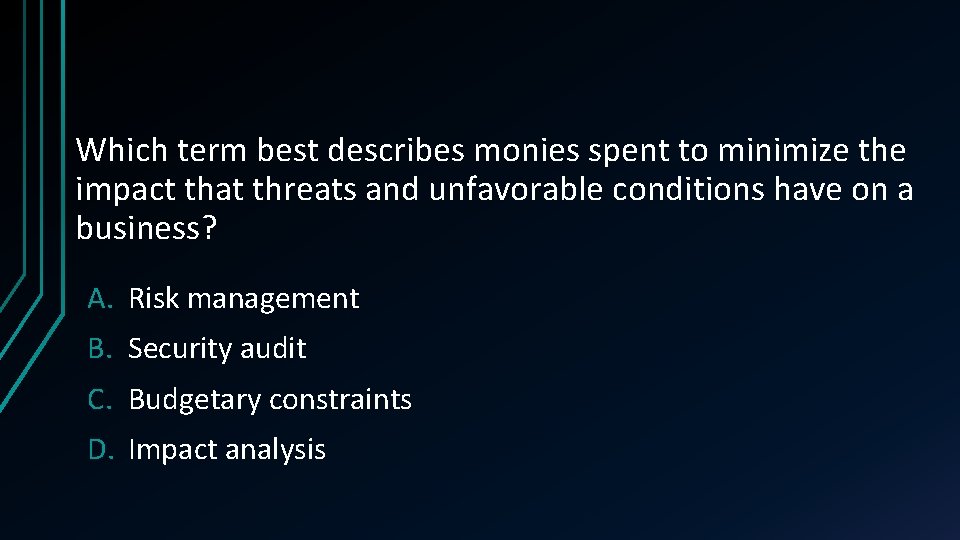 Which term best describes monies spent to minimize the impact that threats and unfavorable conditions have on a business?

A. Risk management
B. Security audit
C. Budgetary constraints
D. Impact analysis